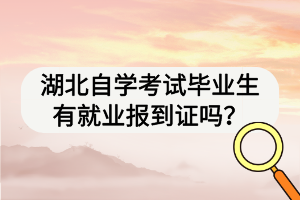 湖北自学考试毕业生有就业报到证吗？